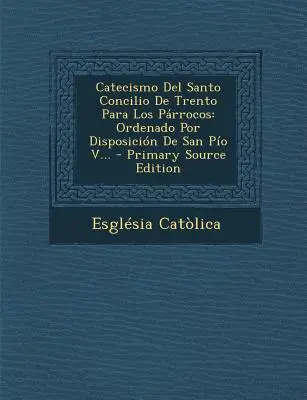 Catecismo Del Santo Concilio De Trento Para Los Párrocos: Ordenado Por Disposición De San Pío V... - Primary Source Edition

Església Catòlica